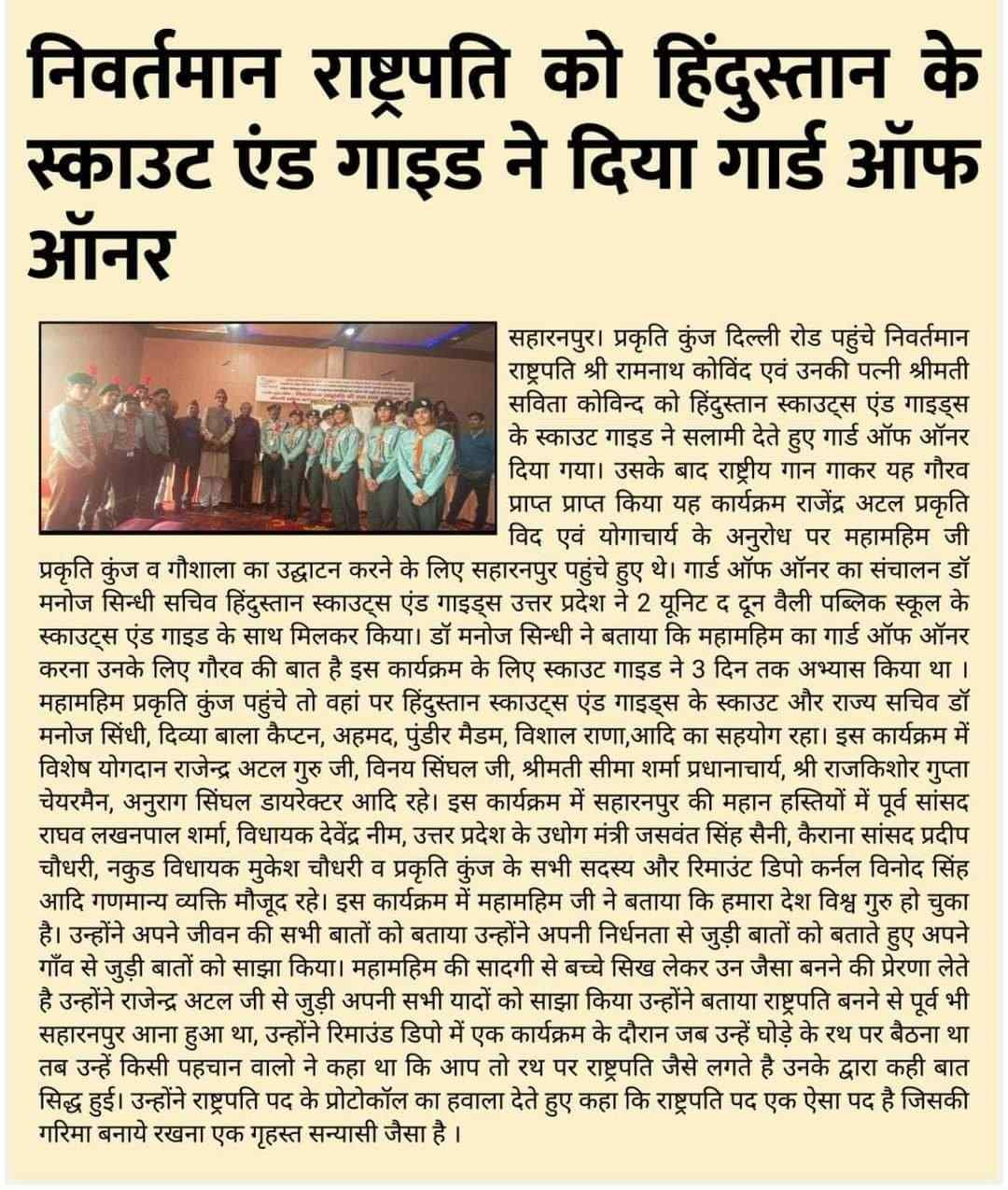 निवर्तमान राष्ट्रपति को हिंदुस्तान के स्काउट एंड गाइड ने दिया गार्ड ऑफ ऑनर

सहारनपुर। प्रकृति कुंज दिल्ली रोड पहुंचे निवर्तमान राष्ट्रपति श्री रामनाथ कोविंद एवं उनकी पत्नी श्रीमती सविता कोविन्द को हिंदुस्तान स्काउट्स एंड गाइड्स के स्काउट गाइड ने सलामी देते हुए गार्ड ऑफ ऑनर दिया गया। उसके बाद राष्ट्रीय गान गाकर यह गौरव प्राप्त प्राप्त किया यह कार्यक्रम राजेंद्र अटल प्रकृति विद एवं योगाचार्य के अनुरोध पर महामहिम जी प्रकृति कुंज व गौशाला का उद्घाटन करने के लिए सहारनपुर पहुंचे हुए थे। गार्ड ऑफ ऑनर का संचालन डॉ मनोज सिन्धी सचिव हिंदुस्तान स्काउट्स एंड गाइड्स उत्तर प्रदेश ने 2 यूनिट द दून वैली पब्लिक स्कूल के स्काउट्स एंड गाइड के साथ मिलकर किया। डॉ मनोज सिन्धी ने बताया कि महामहिम का गार्ड ऑफ ऑनर करना उनके लिए गौरव की बात है इस कार्यक्रम के लिए स्काउट गाइड ने 3 दिन तक अभ्यास किया था । महामहिम प्रकृति कुंज पहुंचे तो वहां पर हिंदुस्तान स्काउट्स एंड गाइड्स के स्काउट और राज्य सचिव डॉ मनोज सिंधी, दिव्या बाला कैप्टन, अहमद, पुंडीर मैडम, विशाल राणा,आदि का सहयोग रहा। इस कार्यक्रम में विशेष योगदान राजेन्द्र अटल गुरु जी, विनय सिंघल जी, श्रीमती सीमा शर्मा प्रधानाचार्य, श्री राजकिशोर गुप्ता चेयरमैन, अनुराग सिंघल डायरेक्टर आदि रहे। इस कार्यक्रम में सहारनपुर की महान हस्तियों में पूर्व सांसद राघव लखनपाल शर्मा, विधायक देवेंद्र नीम, उत्तर प्रदेश के उधोग मंत्री जसवंत सिंह सैनी, कैराना सांसद प्रदीप चौधरी, नकुड विधायक मुकेश चौधरी व प्रकृति कुंज के सभी सदस्य और रिमाउंट डिपो कर्नल विनोद सिंह आदि गणमान्य व्यक्ति मौजूद रहे। इस कार्यक्रम में महामहिम जी ने बताया कि हमारा देश विश्व गुरु हो चुका है। उन्होंने अपने जीवन की सभी बातों को बताया उन्होंने अपनी निर्धनता से जुड़ी बातों को बताते हुए अपने गाँव से जुड़ी बातों को साझा किया। महामहिम की सादगी से बच्चे सिख लेकर उन जैसा बनने की प्रेरणा लेते है उन्होंने राजेन्द्र अटल जी से जुड़ी अपनी सभी यादों को साझा किया उन्होंने बताया राष्ट्रपति बनने से पूर्व भी सहारनपुर आना हुआ था, उन्होंने रिमाउंड डिपो में एक कार्यक्रम के दौरान जब उन्हें घोड़े के रथ पर बैठना था तब उन्हें किसी पहचान वालो ने कहा था कि आप तो रथ पर राष्ट्रपति जैसे लगते है उनके द्वारा कही बात सिद्ध हुई। उन्होंने राष्ट्रपति पद के प्रोटोकॉल का हवाला देते हुए कहा कि राष्ट्रपति पद एक ऐसा पद है जिसकी गरिमा बनाये रखना एक गृहस्त सन्यासी जैसा है ।